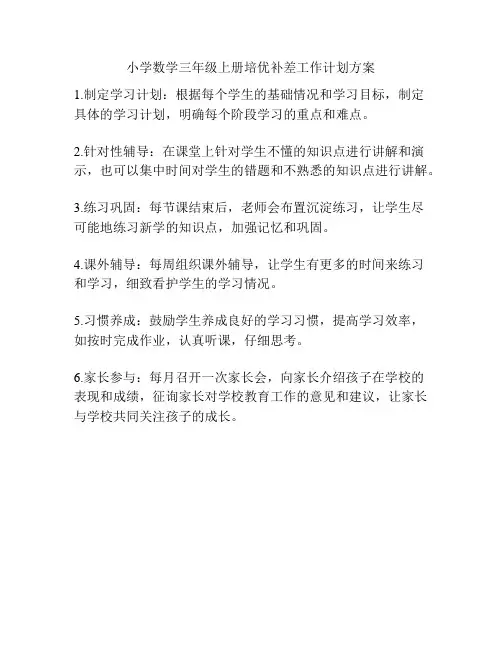 小学数学三年级上册培优补差工作计划方案

1.制定学习计划：根据每个学生的基础情况和学习目标，制定具体的学习计划，明确每个阶段学习的重点和难点。

2.针对性辅导：在课堂上针对学生不懂的知识点进行讲解和演示，也可以集中时间对学生的错题和不熟悉的知识点进行讲解。

3.练习巩固：每节课结束后，老师会布置沉淀练习，让学生尽可能地练习新学的知识点，加强记忆和巩固。

4.课外辅导：每周组织课外辅导，让学生有更多的时间来练习和学习，细致看护学生的学习情况。

5.习惯养成：鼓励学生养成良好的学习习惯，提高学习效率，如按时完成作业，认真听课，仔细思考。

6.家长参与：每月召开一次家长会，向家长介绍孩子在学校的表现和成绩，征询家长对学校教育工作的意见和建议，让家长与学校共同关注孩子的成长。